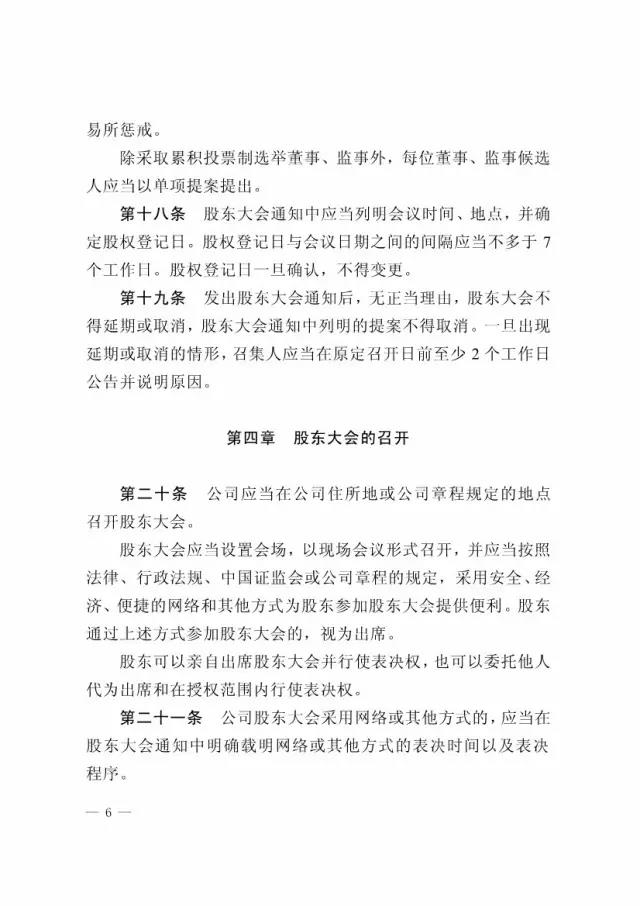 易所惩戒。

除采取累积投票制选举董事、监事外，每位董事、监事候选人应当以单项提案提出。

第十八条　股东大会通知中应当列明会议时间、地点，并确定股权登记日。股权登记日与会议日期之间的间隔应当不多于 7 个工作日。股权登记日一旦确认，不得变更。

第十九条　发出股东大会通知后，无正当理由，股东大会不得延期或取消，股东大会通知中列明的提案不得取消。一旦出现延期或取消的情形，召集人应当在原定召开日前至少 2 个工作日公告并说明原因。

第四章　股东大会的召开

第二十条　公司应当在公司住所地或公司章程规定的地点召开股东大会。

股东大会应当设置会场，以现场会议形式召开，并应当按照法律、行政法规、中国证监会或公司章程的规定，采用安全、经济、便捷的网络和其他方式为股东参加股东大会提供便利。股东通过上述方式参加股东大会的，视为出席。

股东可以亲自出席股东大会并行使表决权，也可以委托他人代为出席和在授权范围内行使表决权。

第二十一条　公司股东大会采用网络或其他方式的，应当在股东大会通知中明确载明网络或其他方式的表决时间以及表决程序。

— 6 —